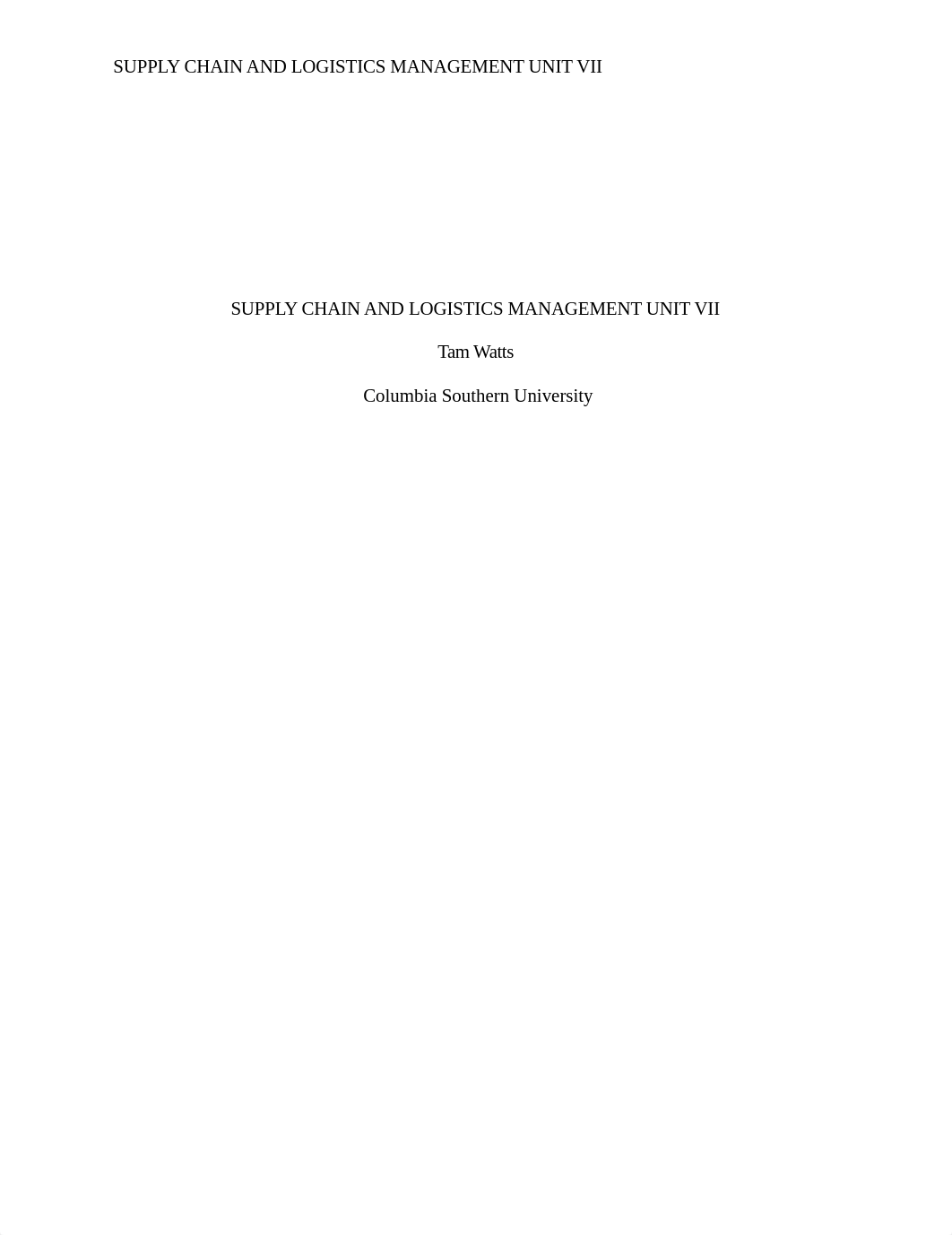 SUPPLY CHAIN AND LOGISTICS MANAGEMENT UNIT VII

SUPPLY CHAIN AND LOGISTICS MANAGEMENT UNIT VII

Tam Watts

Columbia Southern University